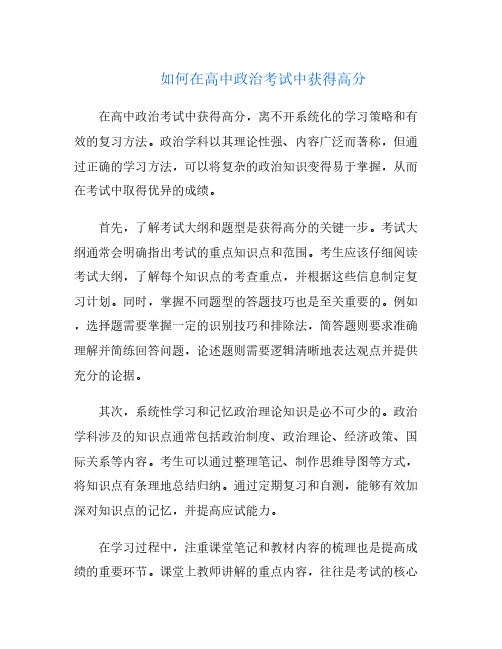 如何在高中政治考试中获得高分

在高中政治考试中获得高分，离不开系统化的学习策略和有效的复习方法。政治学科以其理论性强、内容广泛而著称，但通过正确的学习方法，可以将复杂的政治知识变得易于掌握，从而在考试中取得优异的成绩。

首先，了解考试大纲和题型是获得高分的关键一步。考试大纲通常会明确指出考试的重点知识点和范围。考生应该仔细阅读考试大纲，了解每个知识点的考查重点，并根据这些信息制定复习计划。同时，掌握不同题型的答题技巧也是至关重要的。例如，选择题需要掌握一定的识别技巧和排除法，简答题则要求准确理解并简练回答问题，论述题则需要逻辑清晰地表达观点并提供充分的论据。

其次，系统性学习和记忆政治理论知识是必不可少的。政治学科涉及的知识点通常包括政治制度、政治理论、经济政策、国际关系等内容。考生可以通过整理笔记、制作思维导图等方式，将知识点有条理地总结归纳。通过定期复习和自测，能够有效加深对知识点的记忆，并提高应试能力。

在学习过程中，注重课堂笔记和教材内容的梳理也是提高成绩的重要环节。课堂上教师讲解的重点内容，往往是考试的核心